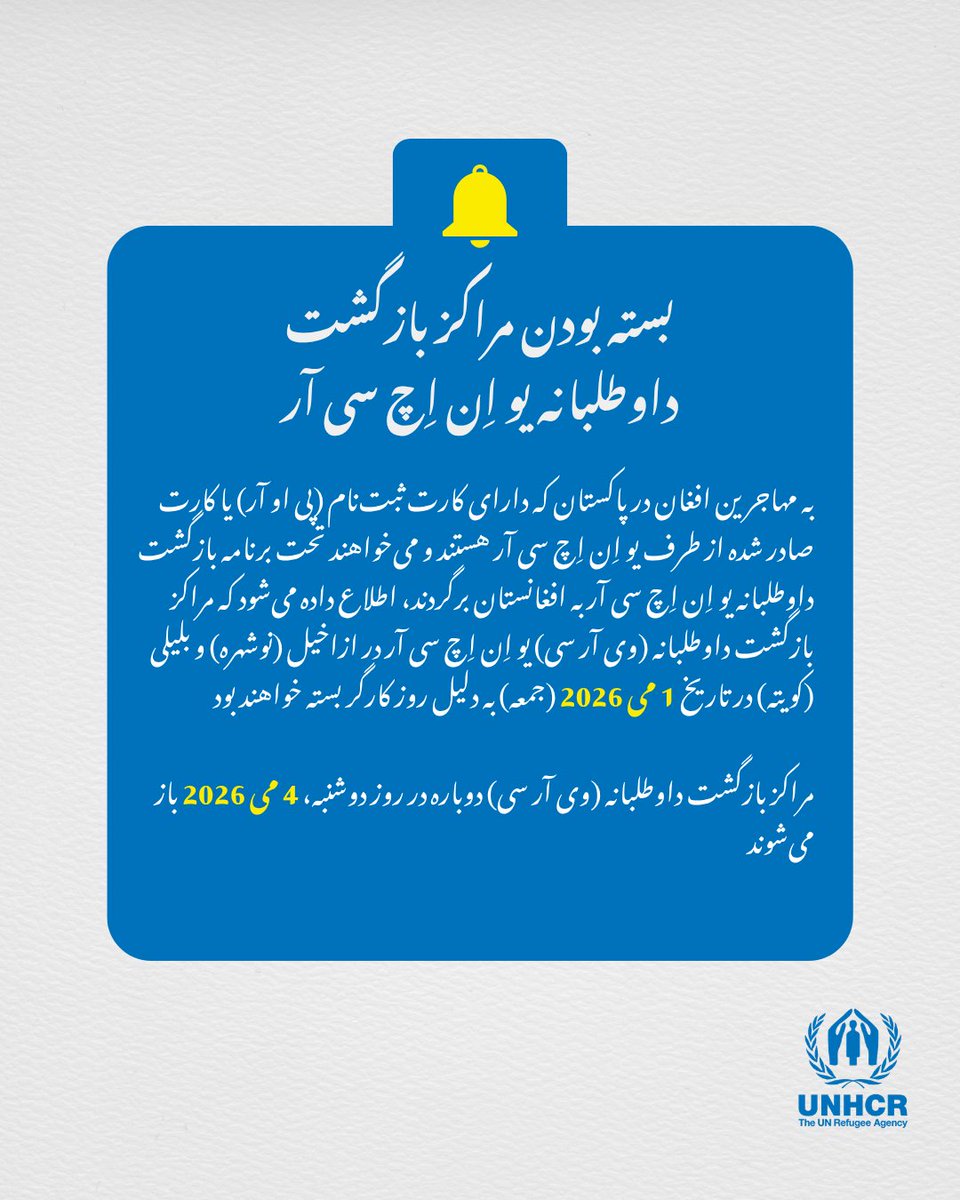 بسته بودن مراکز بازگشت داوطلبانه یو اِن اِچ سی آر

به مهاجرین افغان در پاکستان که دارای کارت ثبت نام (پی او آر) یا کارت صادر شده از طرف یو اِن اِچ سی آر هستند و می خواهند تحت برنامه بازگشت داوطلبانه یو اِن اِچ سی آر به افغانستان برگردند، اطلاع داده می شود که مراکز بازگشت داوطلبانه (وی آر سی) یو اِن اِچ سی آر در ازاخیل (نوشهره) و بلیلی (کویته) در تاریخ 1 می 2026 (جمعه) به دلیل روز کارگر بسته خواهند بود

مراکز بازگشت داوطلبانه (وی آر سی) دوباره در روز دوشنبه، 4 می 2026 باز می شوند

UNHCR
The UN Refugee Agency